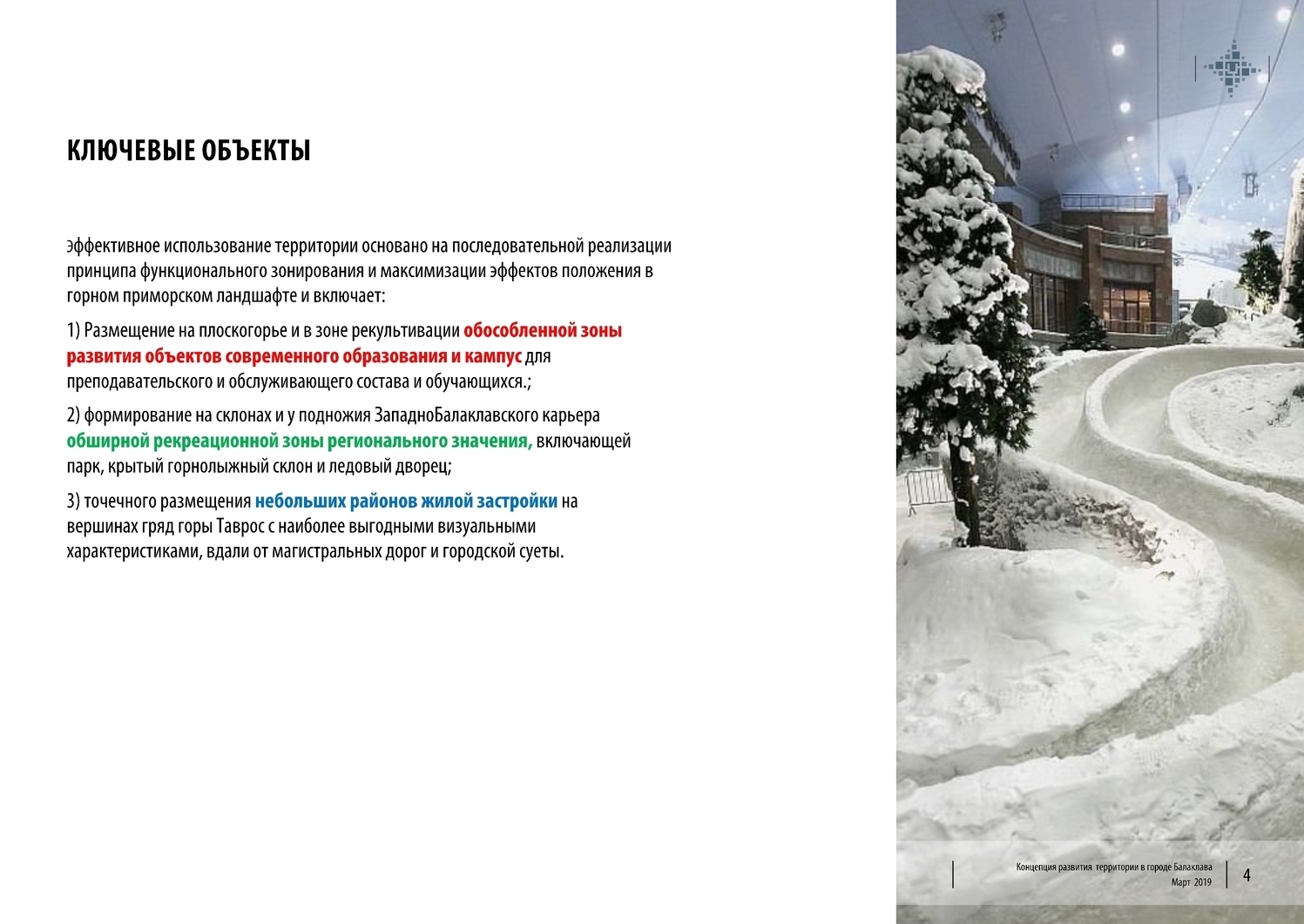 КЛЮЧЕВЫЕ ОБЪЕКТЫ

Эффективное использование территории основано на последовательной реализации принципа функционального зонирования и максимизации эффектов положения в горном приморском ландшафте и включает:

1) Размещение на плоскогорье и в зоне рекультивации обособленной зоны развития объектов современного образования и кампус для преподавательского и обслуживающего состава и обучающихся.;

2) формирование на склонах и у подножия ЗападноБалаклавского карьера обширной рекреационной зоны регионального значения, включающей парк, крытый горнолыжный склон и ледовый дворец;

3) точечного размещения небольших районов жилой застройки на вершинах гряд горы Таврос с наиболее выгодными визуальными характеристиками, вдали от магистральных дорог и городской суеты.

Концепция развития территории в городе Балаклава
Март 2019

4